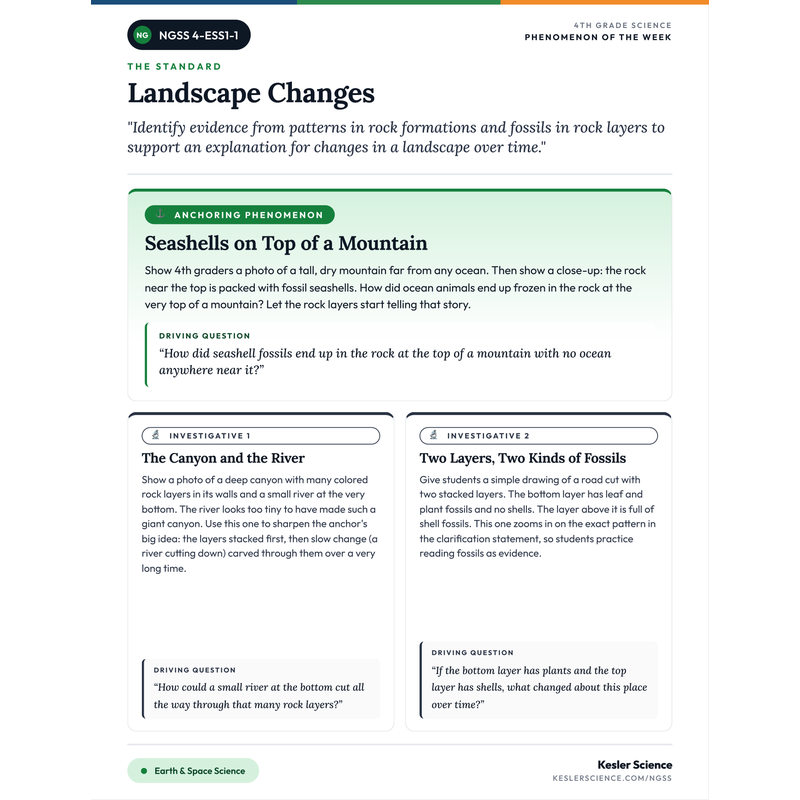 NG NGSS 4-ESS1-1

4TH GRADE SCIENCE
PHENOMENON OF THE WEEK

THE STANDARD

Landscape Changes

"Identify evidence from patterns in rock formations and fossils in rock layers to support an explanation for changes in a landscape over time."

ANCHORING PHENOMENON

Seashells on Top of a Mountain

Show 4th graders a photo of a tall, dry mountain far from any ocean. Then show a close-up: the rock near the top is packed with fossil seashells. How did ocean animals end up frozen in the rock at the very top of a mountain? Let the rock layers start telling that story.

DRIVING QUESTION

"How did seashell fossils end up in the rock at the top of a mountain with no ocean anywhere near it?"

INVESTIGATIVE 1

The Canyon and the River

Show a photo of a deep canyon with many colored rock layers in its walls and a small river at the very bottom. The river looks too tiny to have made such a giant canyon. Use this one to sharpen the anchor's big idea: the layers stacked first, then slow change (a river cutting down) carved through them over a very long time.

DRIVING QUESTION

"How could a small river at the bottom cut all the way through that many rock layers?"

INVESTIGATIVE 2

Two Layers, Two Kinds of Fossils

Give students a simple drawing of a road cut with two stacked layers. The bottom layer has leaf and plant fossils and no shells. The layer above it is full of shell fossils. This one zooms in on the exact pattern in the clarification statement, so students practice reading fossils as evidence.

DRIVING QUESTION

"If the bottom layer has plants and the top layer has shells, what changed about this place over time?"

• Earth & Space Science

Kesler Science
KESLERSCIENCE.COM/NGSS